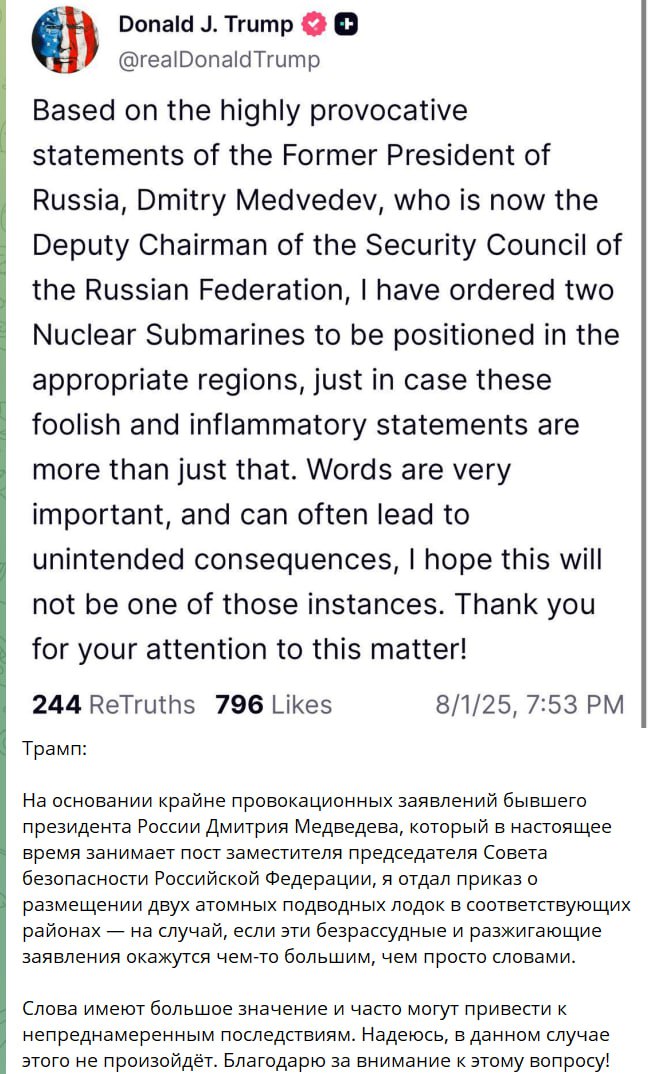 Donald J. Trump
@realDonaldTrump

Based on the highly provocative statements of the Former President of Russia, Dmitry Medvedev, who is now the Deputy Chairman of the Security Council of the Russian Federation, I have ordered two Nuclear Submarines to be positioned in the appropriate regions, just in case these foolish and inflammatory statements are more than just that. Words are very important, and can often lead to unintended consequences, I hope this will not be one of those instances. Thank you for your attention to this matter!

244 ReTruths 796 Likes 8/1/25, 7:53 PM

Трамп:

На основании крайне провокационных заявлений бывшего президента России Дмитрия Медведева, который в настоящее время занимает пост заместителя председателя Совета безопасности Российской Федерации, я отдал приказ о размещении двух атомных подводных лодок в соответствующих районах — на случай, если эти безрассудные и разжигающие заявления окажутся чем-то большим, чем просто словами.

Слова имеют большое значение и часто могут привести к непреднамеренным последствиям. Надеюсь, в данном случае этого не произойдёт. Благодарю за внимание к этому вопросу!